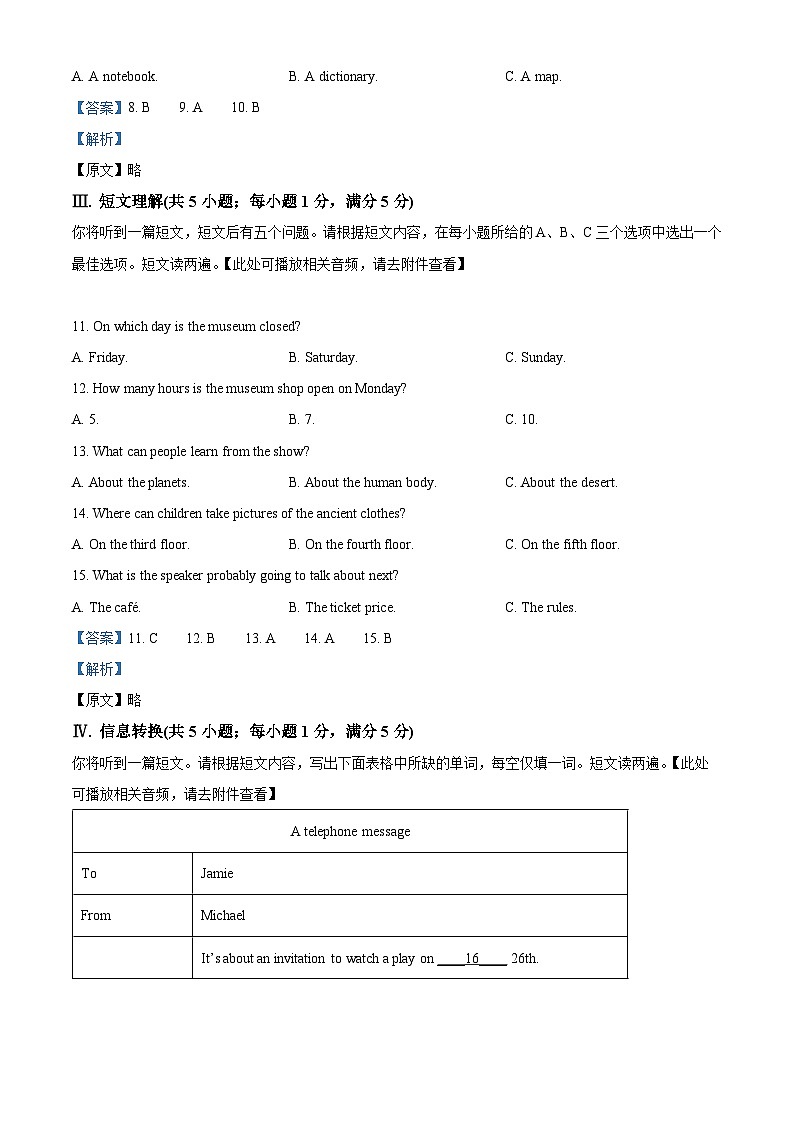 A. A notebook.
B. A dictionary.
C. A map.

【答案】8. B　9. A　10. B

【解析】

【原文】略

Ⅲ. 短文理解(共 5 小题；每小题 1 分，满分 5 分)

你将听到一篇短文，短文后有五个问题。请根据短文内容，在每小题所给的 A、B、C 三个选项中选出一个最佳选项。短文读两遍。【此处可播放相关音频，请去附件查看】

11. On which day is the museum closed?

A. Friday.
B. Saturday.
C. Sunday.

12. How many hours is the museum shop open on Monday?

A. 5.
B. 7.
C. 10.

13. What can people learn from the show?

A. About the planets.
B. About the human body.
C. About the desert.

14. Where can children take pictures of the ancient clothes?

A. On the third floor.
B. On the fourth floor.
C. On the fifth floor.

15. What is the speaker probably going to talk about next?

A. The café.
B. The ticket price.
C. The rules.

【答案】11. C　12. B　13. A　14. A　15. B

【解析】

【原文】略

Ⅳ. 信息转换(共 5 小题；每小题 1 分，满分 5 分)

你将听到一篇短文。请根据短文内容，写出下面表格中所缺的单词，每空仅填一词。短文读两遍。【此处可播放相关音频，请去附件查看】

| A telephone message | |
|---|---|
| To | Jamie |
| From | Michael |
| | It's about an invitation to watch a play on ____16____ 26th. |